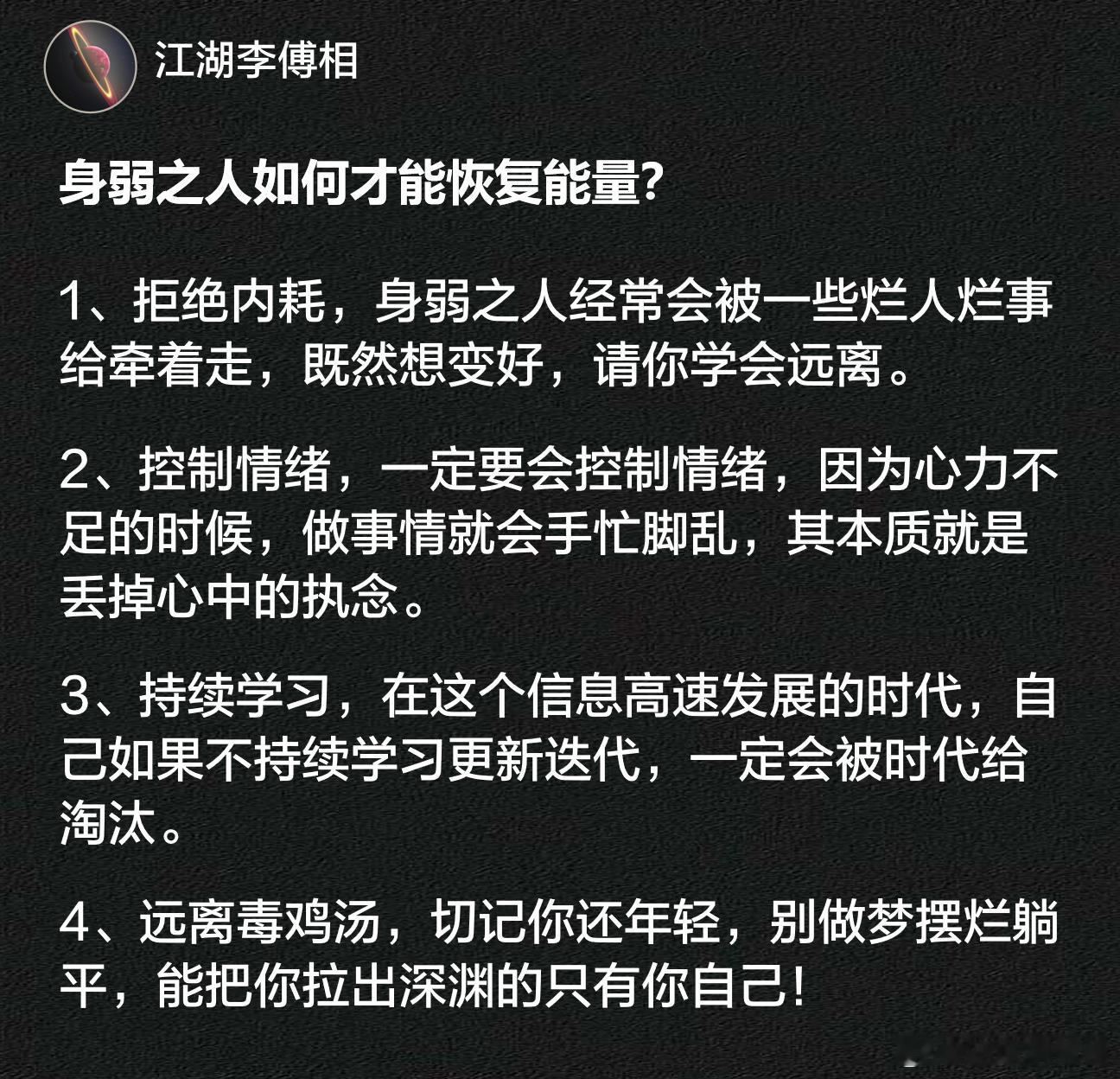 江湖李傅相

身弱之人如何才能恢复能量?

1、拒绝内耗，身弱之人经常会被一些烂人烂事给牵着走，既然想变好，请你学会远离。

2、控制情绪，一定要会控制情绪，因为心力不足的时候，做事情就会手忙脚乱，其本质就是丢掉心中的执念。

3、持续学习，在这个信息高速发展的时代，自己如果不持续学习更新迭代，一定会被时代给淘汰。

4、远离毒鸡汤，切记你还年轻，别做梦摆烂躺平，能把你拉出深渊的只有你自己!